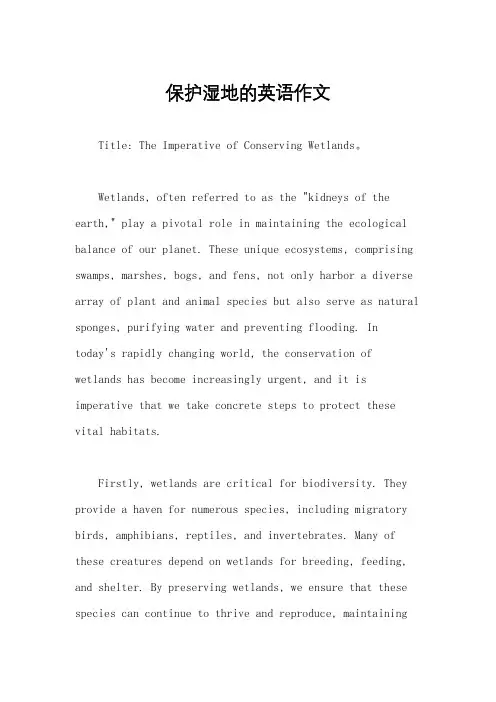 保护湿地的英语作文

Title: The Imperative of Conserving Wetlands。

Wetlands, often referred to as the "kidneys of the earth," play a pivotal role in maintaining the ecological balance of our planet. These unique ecosystems, comprising swamps, marshes, bogs, and fens, not only harbor a diverse array of plant and animal species but also serve as natural sponges, purifying water and preventing flooding. In today's rapidly changing world, the conservation of wetlands has become increasingly urgent, and it is imperative that we take concrete steps to protect these vital habitats.

Firstly, wetlands are critical for biodiversity. They provide a haven for numerous species, including migratory birds, amphibians, reptiles, and invertebrates. Many of these creatures depend on wetlands for breeding, feeding, and shelter. By preserving wetlands, we ensure that these species can continue to thrive and reproduce, maintaining